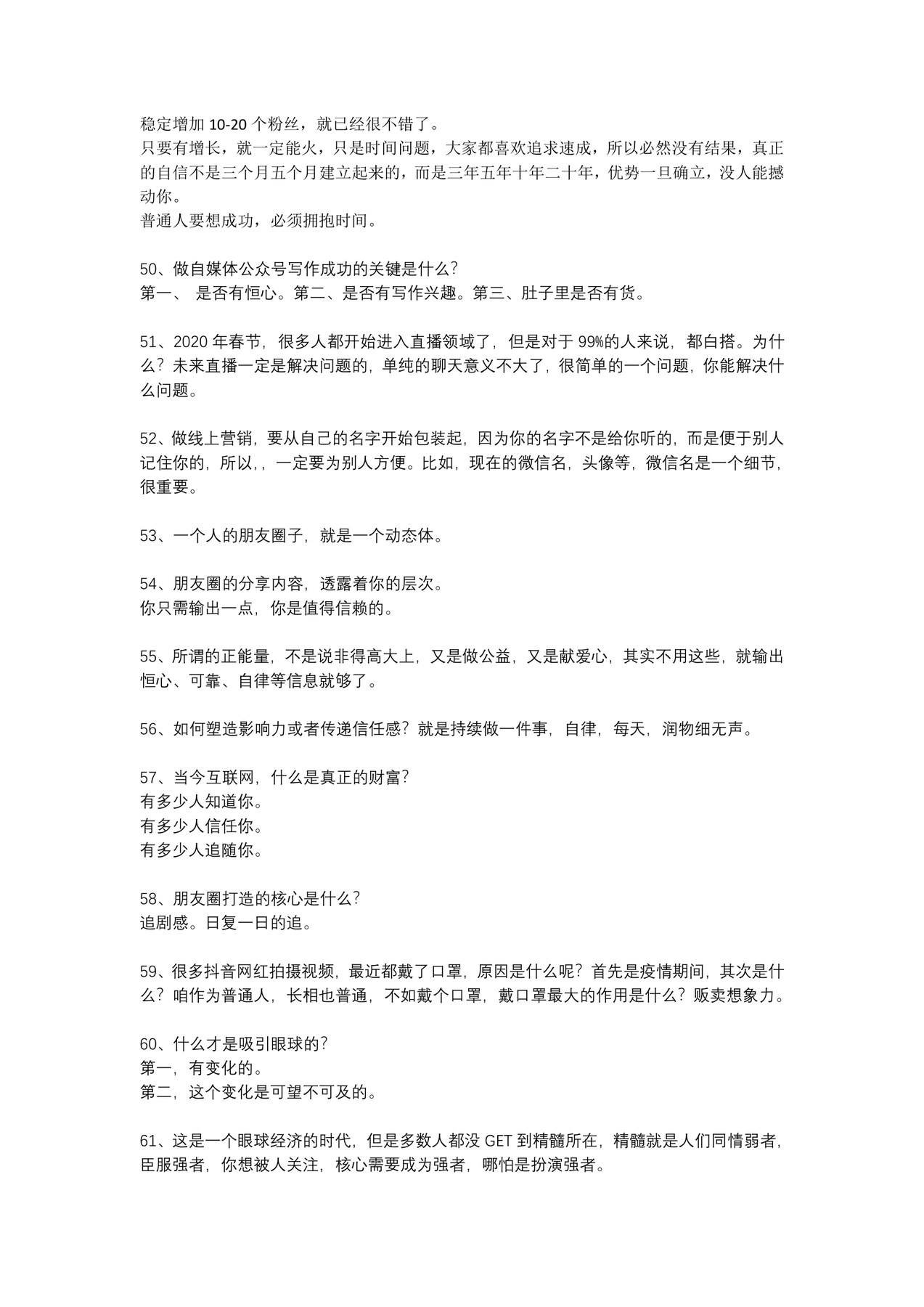 稳定增加10-20个粉丝，就已经很不错了。
只要有增长，就一定能火，只是时间问题，大家都喜欢追求速成，所以必然没有结果，真正的自信不是三个月五个月建立起来的，而是三年五年十年二十年，优势一旦确立，没人能撼动你。
普通人要想成功，必须拥抱时间。

50、做自媒体公众号写作成功的关键是什么？
第一、 是否有恒心。第二、是否有写作兴趣。第三、肚子里是否有货。

51、2020年春节，很多人都开始进入直播领域了，但是对于99%的人来说，都白搭。为什么？未来直播一定是解决问题的，单纯的聊天意义不大了，很简单的一个问题，你能解决什么问题。

52、做线上营销，要从自己的名字开始包装起，因为你的名字不是给你听的，而是便于别人记住你的，所以，，一定要为别人方便。比如，现在的微信名，头像等，微信名是一个细节，很重要。

53、一个人的朋友圈子，就是一个动态体。

54、朋友圈的分享内容，透露着你的层次。
你只需输出一点，你是值得信赖的。

55、所谓的正能量，不是说非得高大上，又是做公益，又是献爱心，其实不用这些，就输出恒心、可靠、自律等信息就够了。

56、如何塑造影响力或者传递信任感？就是持续做一件事，自律，每天，润物细无声。

57、当今互联网，什么是真正的财富？
有多少人知道你。
有多少人信任你。
有多少人追随你。

58、朋友圈打造的核心是什么？
追剧感。日复一日的追。

59、很多抖音网红拍摄视频，最近都戴了口罩，原因是什么呢？首先是疫情期间，其次是什么？咱作为普通人，长相也普通，不如戴个口罩，戴口罩最大的作用是什么？贩卖想象力。

60、什么才是吸引眼球的？
第一，有变化的。
第二，这个变化是可望不可及的。

61、这是一个眼球经济的时代，但是多数人都没GET到精髓所在，精髓就是人们同情弱者，臣服强者，你想被人关注，核心需要成为强者，哪怕是扮演强者。